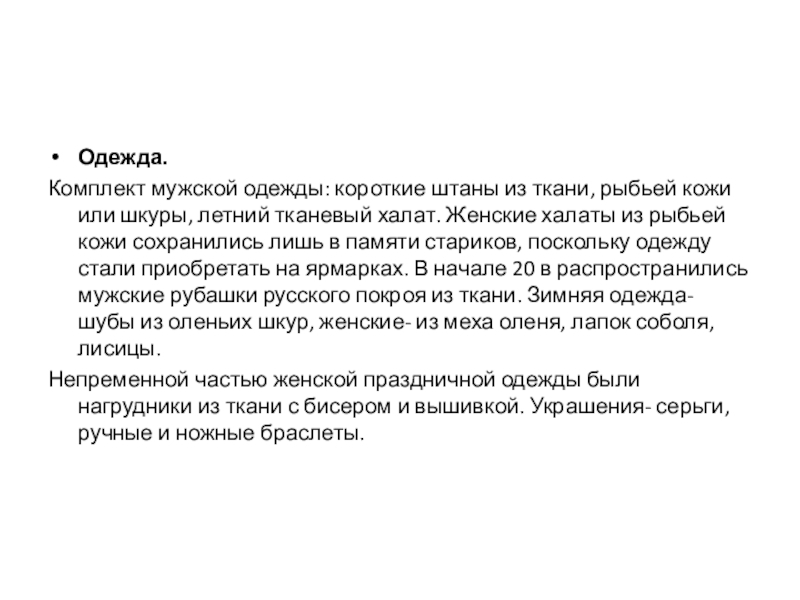 • Одежда.

Комплект мужской одежды: короткие штаны из ткани, рыбьей кожи или шкуры, летний тканевый халат. Женские халаты из рыбьей кожи сохранились лишь в памяти стариков, поскольку одежду стали приобретать на ярмарках. В начале 20 в распространились мужские рубашки русского покроя из ткани. Зимняя одежда- шубы из оленьих шкур, женские- из меха оленя, лапок соболя, лисицы.

Непременной частью женской праздничной одежды были нагрудники из ткани с бисером и вышивкой. Украшения- серьги, ручные и ножные браслеты.